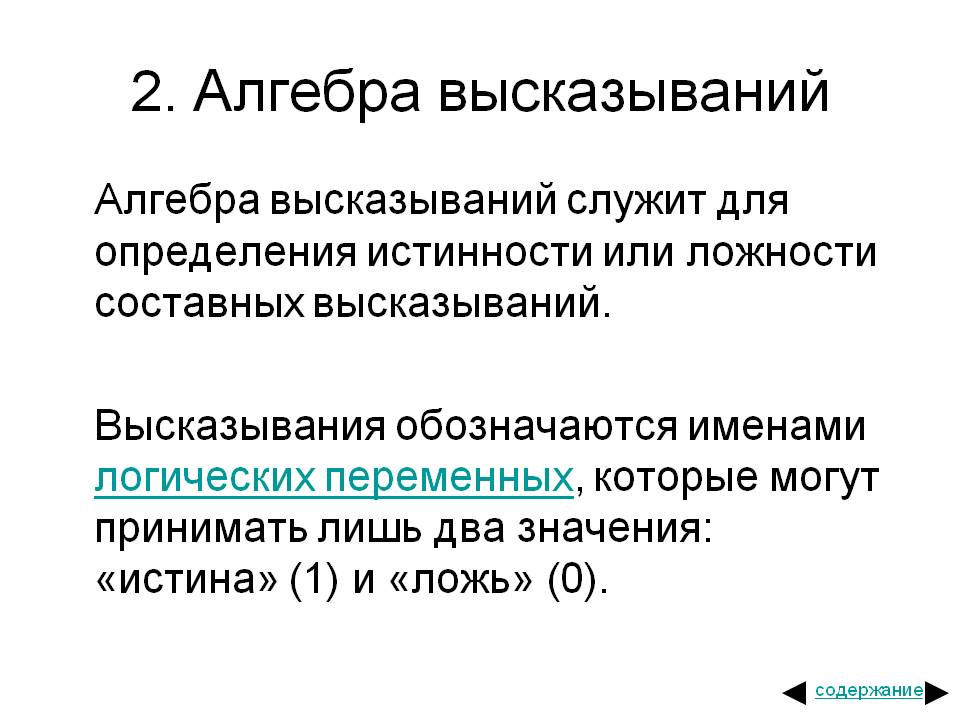 2. Алгебра высказываний

Алгебра высказываний служит для определения истинности или ложности составных высказываний.

Высказывания обозначаются именами логических переменных, которые могут принимать лишь два значения: «истина» (1) и «ложь» (0).

содержание